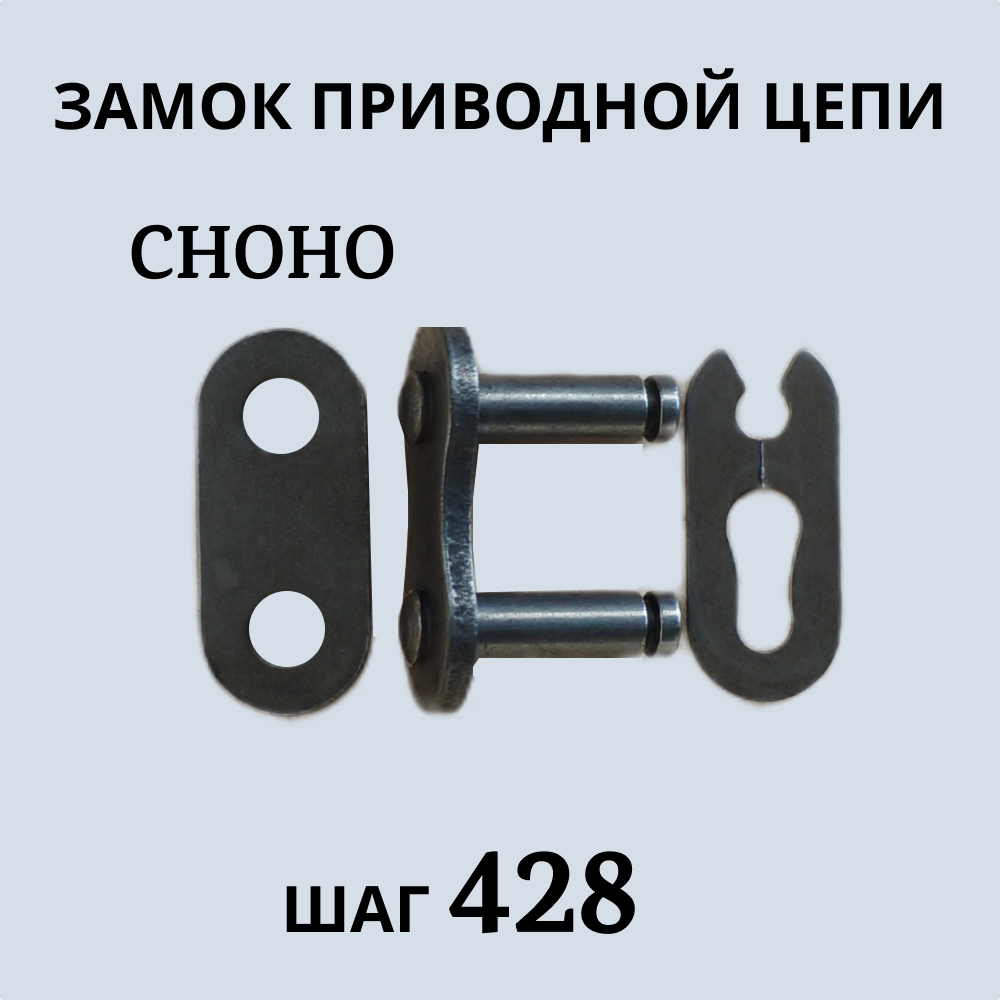 ЗАМОК ПРИВОДНОЙ ЦЕПИ

CHOHO

ШАГ 428